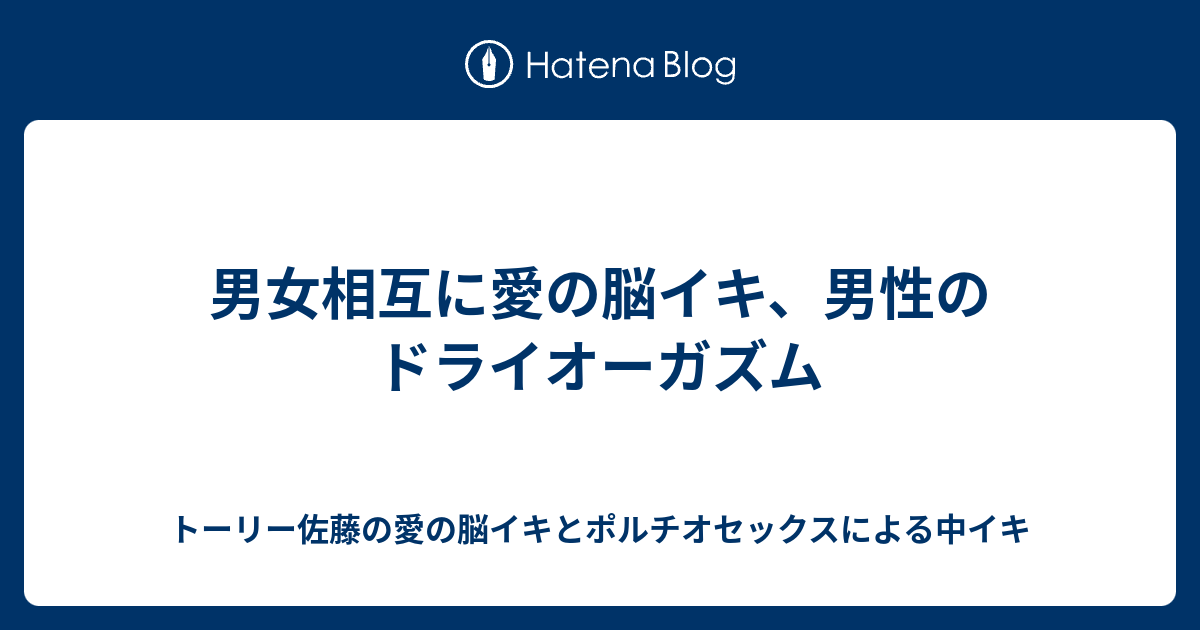 Hatena Blog

男女相互に愛の脳イキ、男性のドライオーガズム

トーリー佐藤の愛の脳イキとポルチオセックスによる中イキ